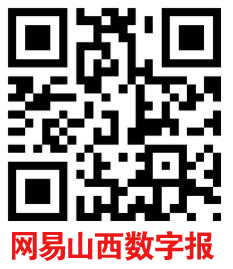 网易山西数字报